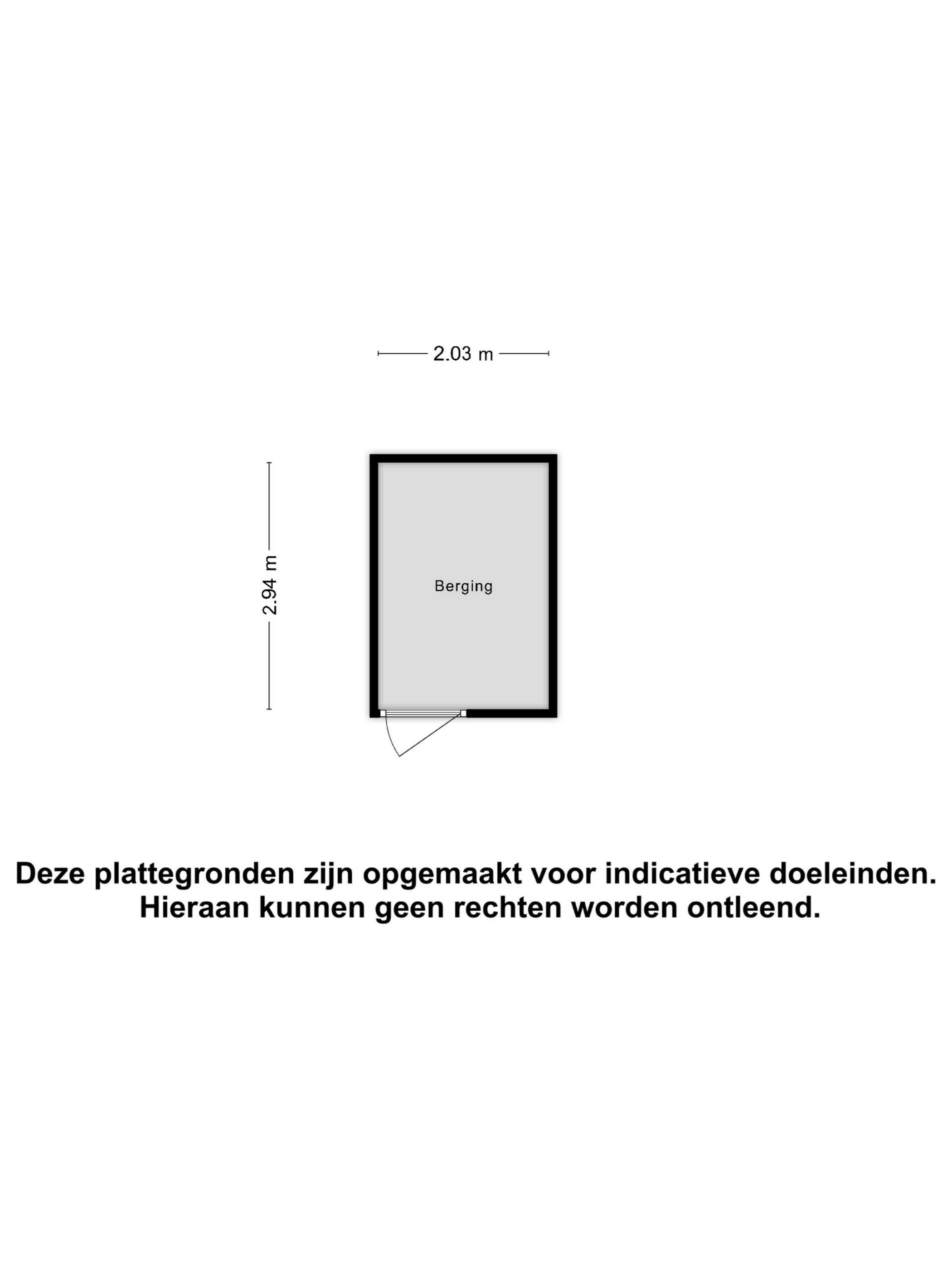 2.03 m

2.94 m

Berging

Deze plattegronden zijn opgemaakt voor indicatieve doeleinden.
Hieraan kunnen geen rechten worden ontleend.